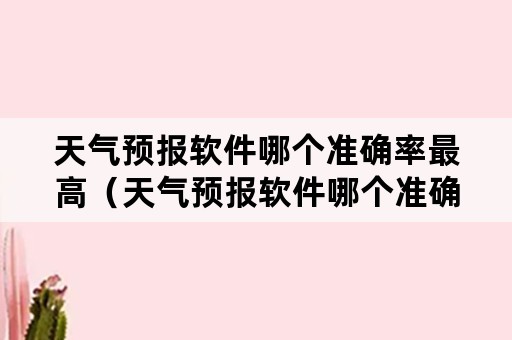 天气预报软件哪个准确率最高（天气预报软件哪个准确